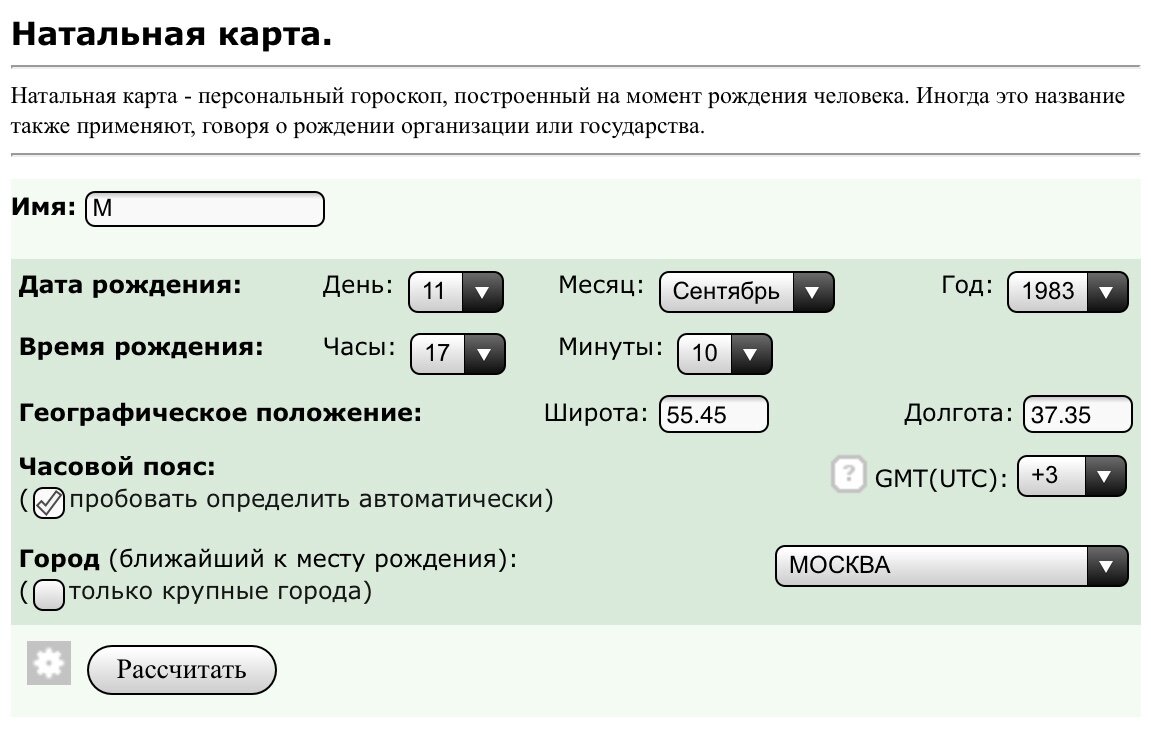 Натальная карта.

Натальная карта - персональный гороскоп, построенный на момент рождения человека. Иногда это название также применяют, говоря о рождении организации или государства.

Имя: М

Дата рождения: День: 11 Месяц: Сентябрь Год: 1983

Время рождения: Часы: 17 Минуты: 10

Географическое положение: Широта: 55.45 Долгота: 37.35

Часовой пояс:
(пробовать определить автоматически)

? GMT(UTC): +3

Город (ближайший к месту рождения):
(только крупные города)

МОСКВА

Рассчитать